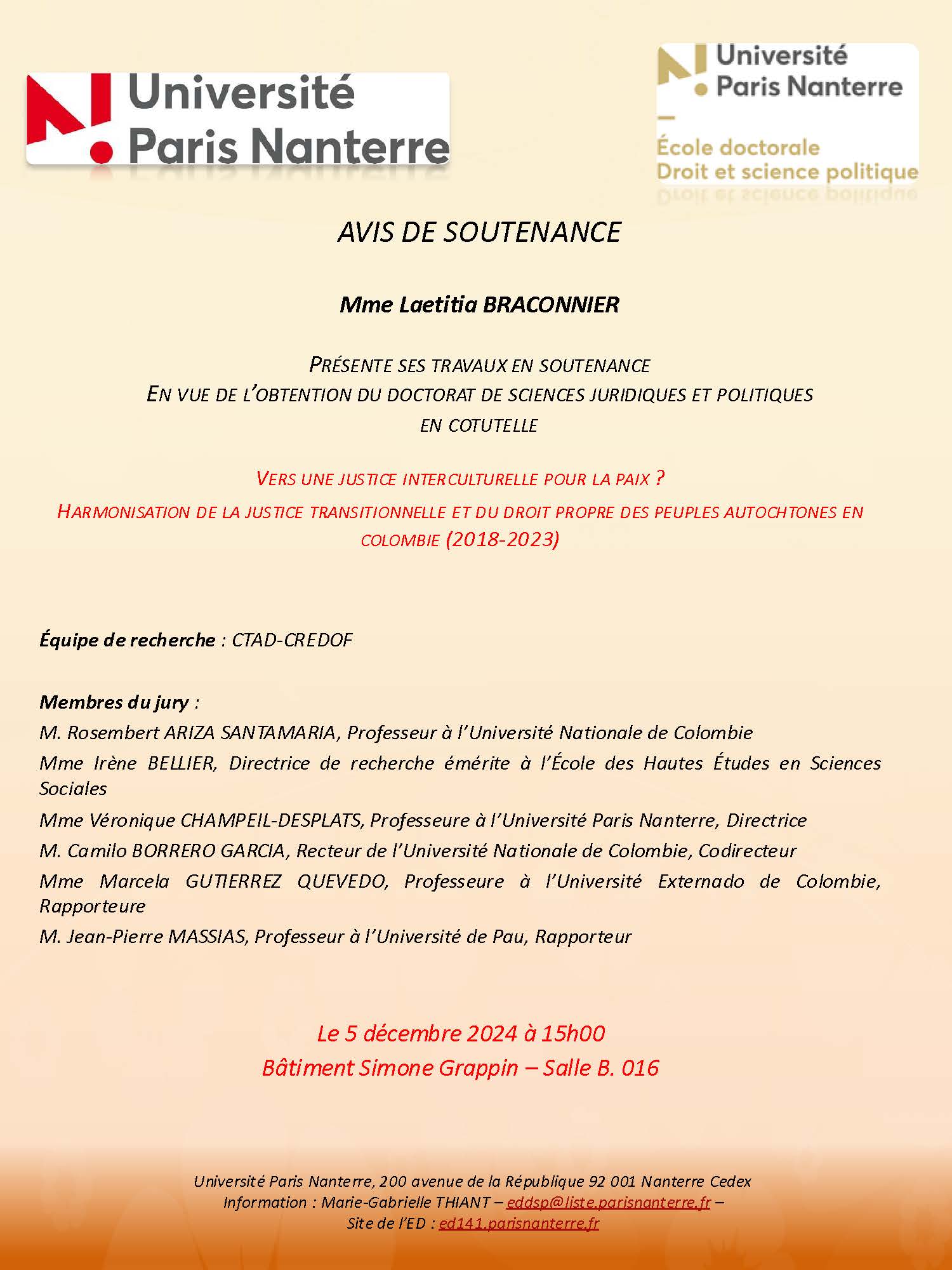 Université Paris Nanterre

Université Paris Nanterre
École doctorale
Droit et science politique

AVIS DE SOUTENANCE

Mme Laetitia BRACONNIER

PRÉSENTE SES TRAVAUX EN SOUTENANCE
EN VUE DE L'OBTENTION DU DOCTORAT DE SCIENCES JURIDIQUES ET POLITIQUES
EN COTUTELLE

VERS UNE JUSTICE INTERCULTURELLE POUR LA PAIX ?
HARMONISATION DE LA JUSTICE TRANSITIONNELLE ET DU DROIT PROPRE DES PEUPLES AUTOCHTONES EN COLOMBIE (2018-2023)

Équipe de recherche : CTAD-CREDOF

Membres du jury :
M. Rosembert ARIZA SANTAMARIA, Professeur à l'Université Nationale de Colombie
Mme Irène BELLIER, Directrice de recherche émérite à l'École des Hautes Études en Sciences Sociales
Mme Véronique CHAMPEIL-DESPLATS, Professeure à l'Université Paris Nanterre, Directrice
M. Camilo BORRERO GARCIA, Recteur de l'Université Nationale de Colombie, Codirecteur
Mme Marcela GUTIERREZ QUEVEDO, Professeure à l'Université Externado de Colombie, Rapporteure
M. Jean-Pierre MASSIAS, Professeur à l'Université de Pau, Rapporteur

Le 5 décembre 2024 à 15h00
Bâtiment Simone Grappin – Salle B. 016

Université Paris Nanterre, 200 avenue de la République 92 001 Nanterre Cedex
Information : Marie-Gabrielle THIANT – eddsp@liste.parisnanterre.fr –
Site de l'ED : ed141.parisnanterre.fr